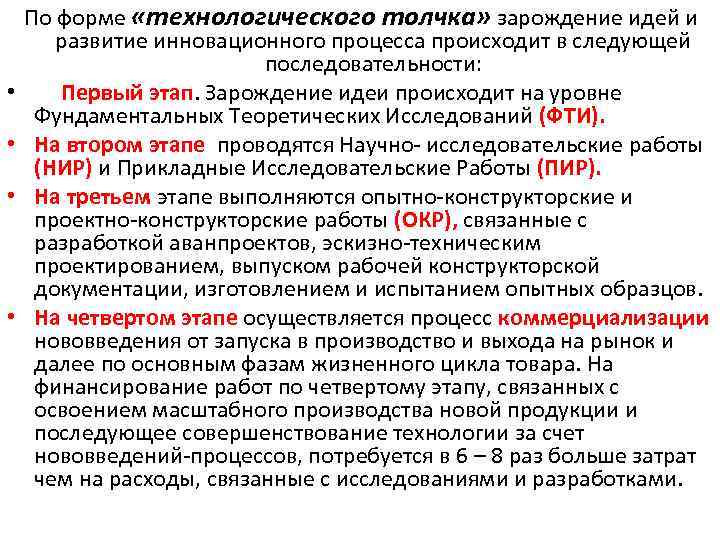 По форме «технологического толчка» зарождение идей и развитие инновационного процесса происходит в следующей последовательности:

• Первый этап. Зарождение идеи происходит на уровне Фундаментальных Теоретических Исследований (ФТИ).

• На втором этапе проводятся Научно- исследовательские работы (НИР) и Прикладные Исследовательские Работы (ПИР).

• На третьем этапе выполняются опытно-конструкторские и проектно-конструкторские работы (ОКР), связанные с разработкой аванпроектов, эскизно-техническим проектированием, выпуском рабочей конструкторской документации, изготовлением и испытанием опытных образцов.

• На четвертом этапе осуществляется процесс коммерциализации нововведения от запуска в производство и выхода на рынок и далее по основным фазам жизненного цикла товара. На финансирование работ по четвертому этапу, связанных с освоением масштабного производства новой продукции и последующее совершенствование технологии за счет нововведений-процессов, потребуется в 6 – 8 раз больше затрат чем на расходы, связанные с исследованиями и разработками.